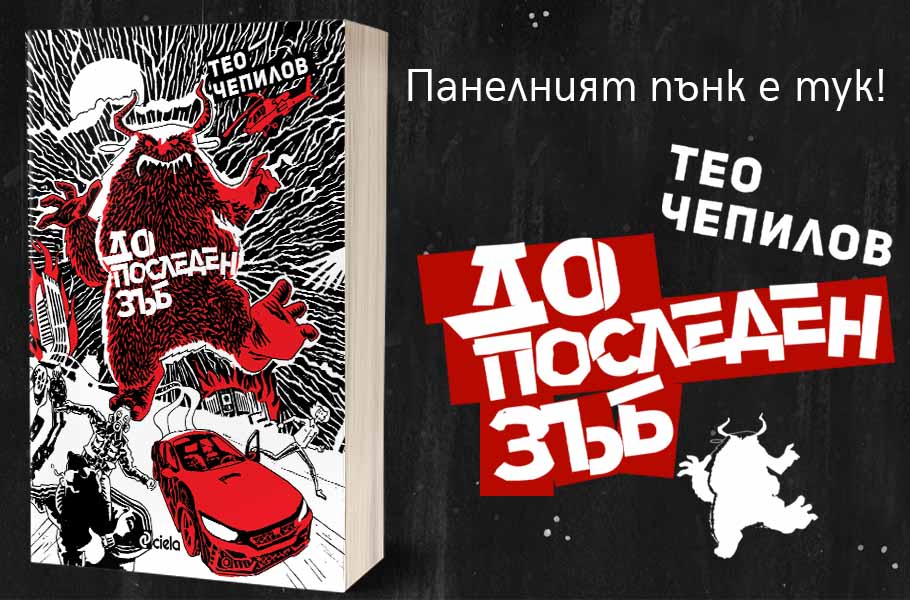 ТЕО ЧЕПИЛОВ

ДО ПОСЛЕДЕН ЗЪБ

ciela

Панелният пънк е тук!

ТЕО ЧЕПИЛОВ

ДО ПОСЛЕДЕН ЗЪБ